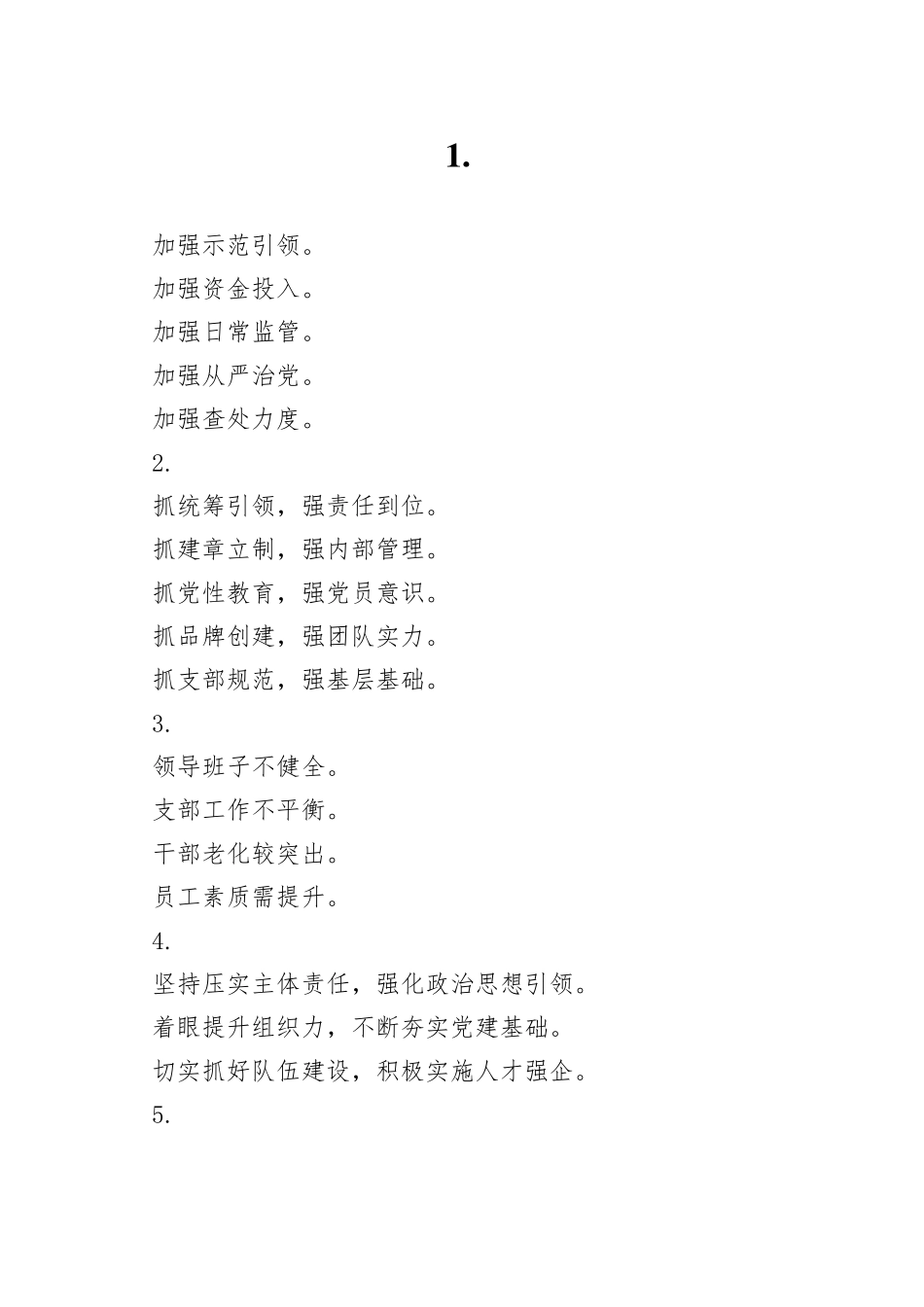 1.

加强示范引领。

加强资金投入。

加强日常监管。

加强从严治党。

加强查处力度。

2.

抓统筹引领，强责任到位。

抓建章立制，强内部管理。

抓党性教育，强党员意识。

抓品牌创建，强团队实力。

抓支部规范，强基层基础。

3.

领导班子不健全。

支部工作不平衡。

干部老化较突出。

员工素质需提升。

4.

坚持压实主体责任，强化政治思想引领。

着眼提升组织力，不断夯实党建基础。

切实抓好队伍建设，积极实施人才强企。

5.